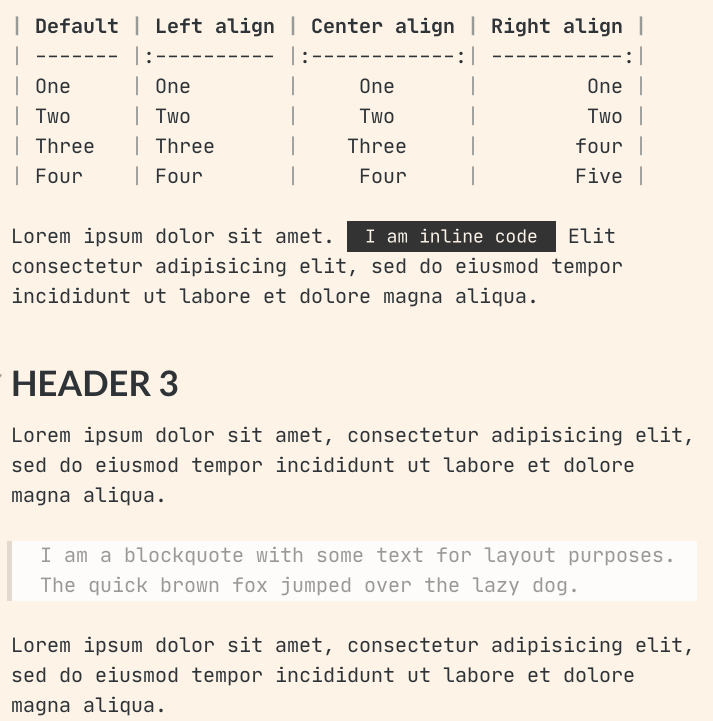 | Default | Left align | Center align | Right align |
| ------- |:---------- |:------------:| -----------:|
| One | One | One | One |
| Two | Two | Two | Two |
| Three | Three | Three | four |
| Four | Four | Four | Five |

Lorem ipsum dolor sit amet. I am inline code Elit consectetur adipisicing elit, sed do eiusmod tempor incididunt ut labore et dolore magna aliqua.

HEADER 3

Lorem ipsum dolor sit amet, consectetur adipisicing elit, sed do eiusmod tempor incididunt ut labore et dolore magna aliqua.

I am a blockquote with some text for layout purposes. The quick brown fox jumped over the lazy dog.

Lorem ipsum dolor sit amet, consectetur adipisicing elit, sed do eiusmod tempor incididunt ut labore et dolore magna aliqua.